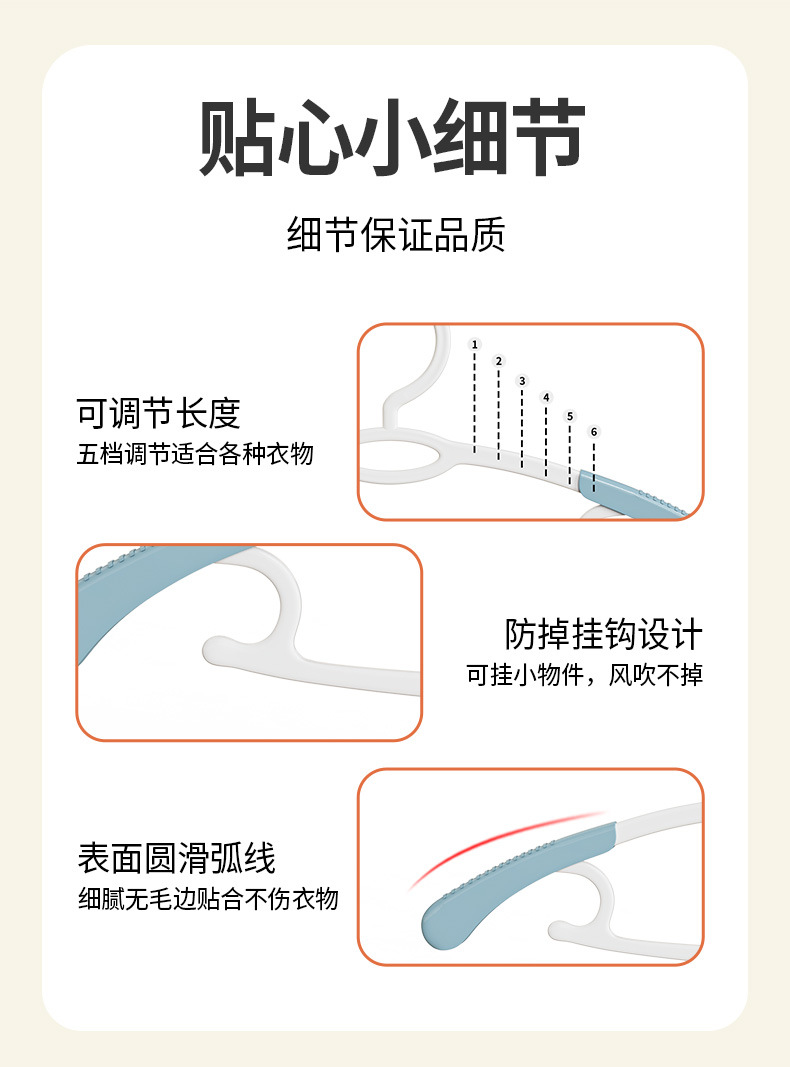 贴心小细节

细节保证品质

可调节长度
五档调节适合各种衣物

1
2
3
4
5
6

防掉挂钩设计
可挂小物件，风吹不掉

表面圆滑弧线
细腻无毛边贴合不伤衣物